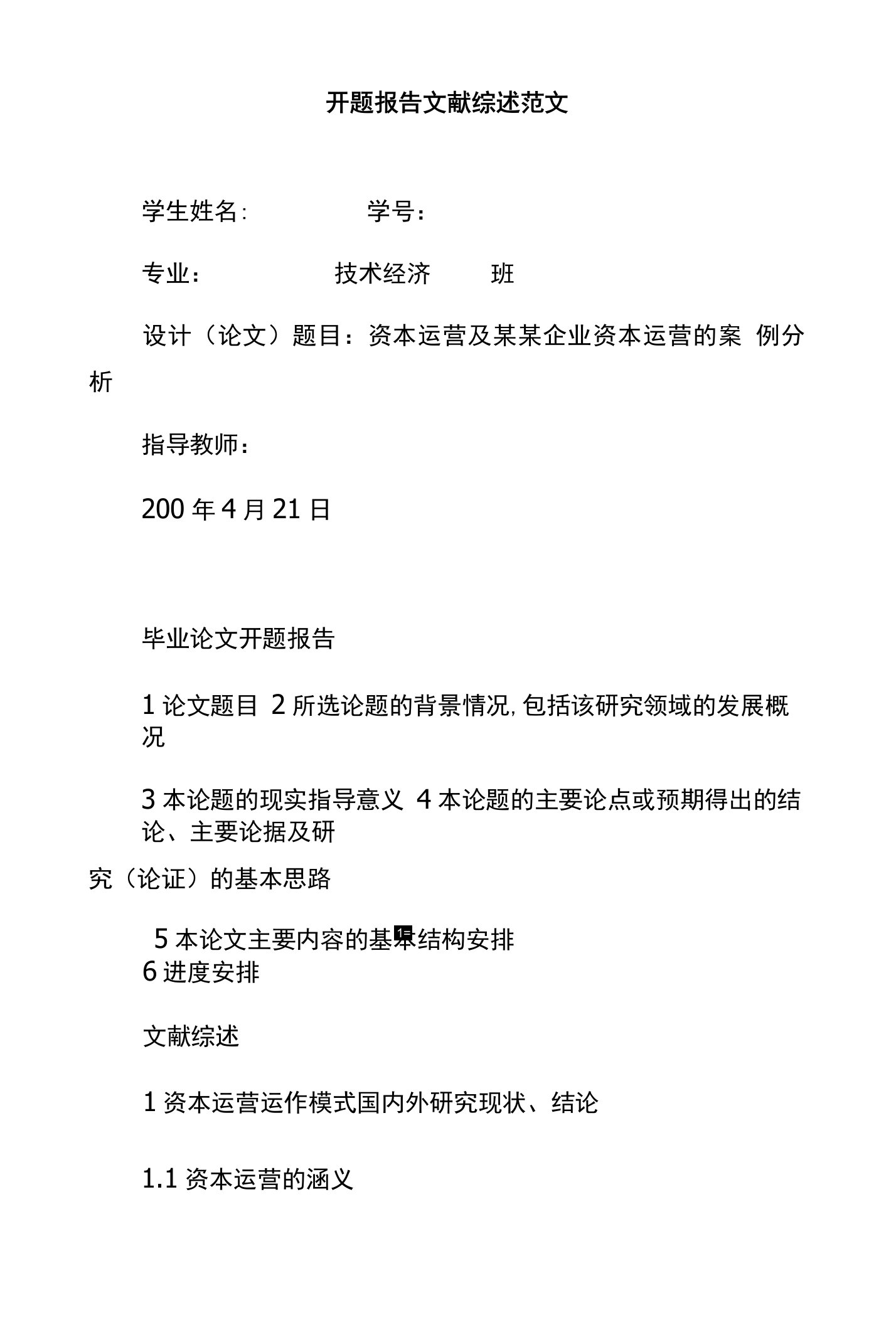 开题报告文献综述范文

学生姓名: 学号:

专业: 技术经济 班

设计（论文）题目：资本运营及某某企业资本运营的案 例分析

指导教师：

200 年 4 月 21 日

毕业论文开题报告

1 论文题目 2 所选论题的背景情况, 包括该研究领域的发展概况

3 本论题的现实指导意义 4 本论题的主要论点或预期得出的结论、主要论据及研究（论证）的基本思路

5 本论文主要内容的基本结构安排
6 进度安排

文献综述

1 资本运营运作模式国内外研究现状、结论

1.1 资本运营的涵义